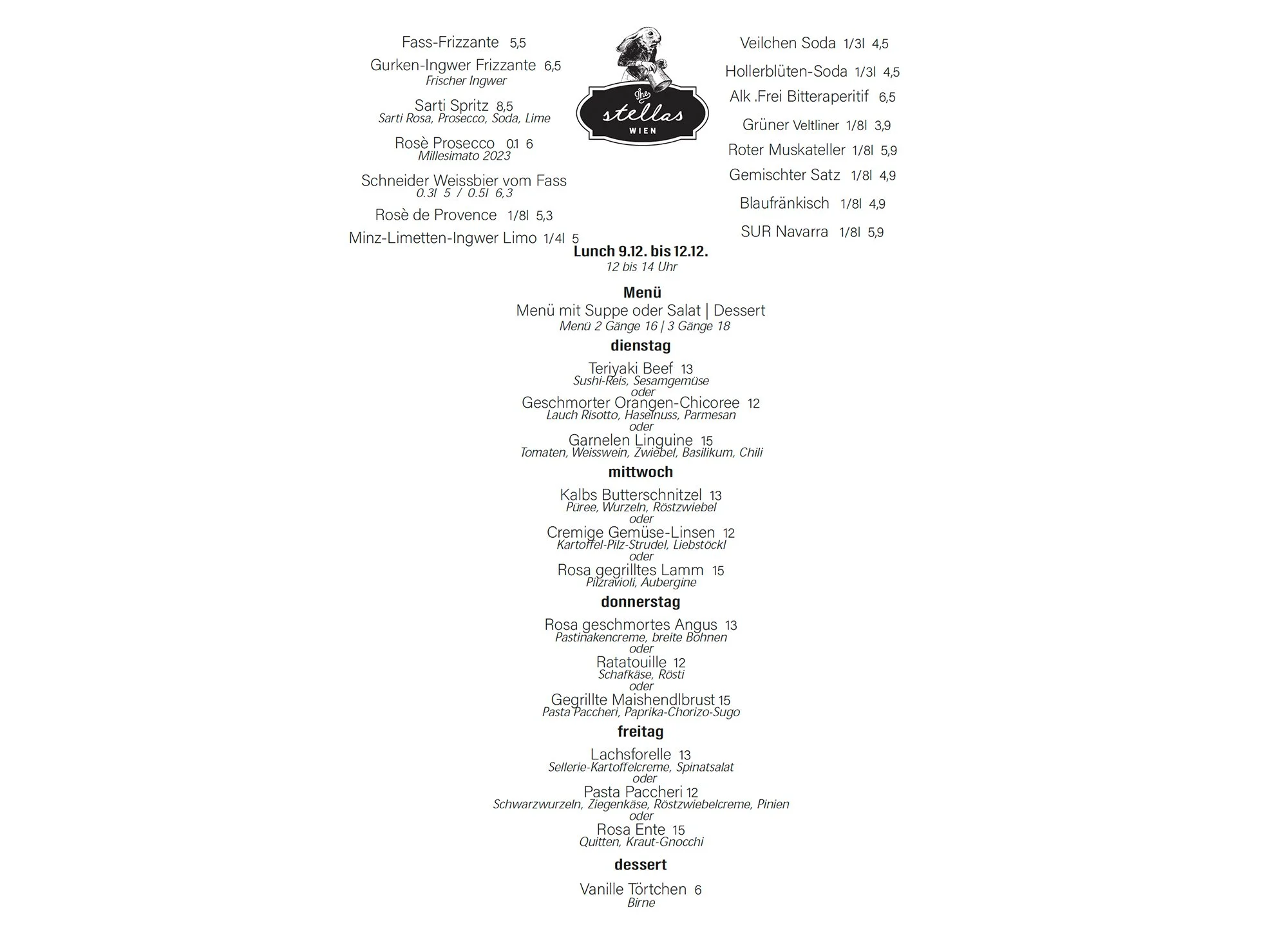 Fass-Frizzante 5,5
Gurken-Ingwer Frizzante 6,5
Frischer Ingwer
Sarti Spritz 8,5
Sarti Rosa, Prosecco, Soda, Lime
Rosè Prosecco 0.1 6
Millesimato 2023
Schneider Weissbier vom Fass
0.3l 5 / 0.5l 6,3
Rosè de Provence 1/8l 5,3
Minz-Limetten-Ingwer Limo 1/4l 5

The stellas
WIEN

Veilchen Soda 1/3l 4,5
Hollerblüten-Soda 1/3l 4,5
Alk .Frei Bitteraperitif 6,5
Grüner Veltliner 1/8l 3,9
Roter Muskateller 1/8l 5,9
Gemischter Satz 1/8l 4,9
Blaufränkisch 1/8l 4,9
SUR Navarra 1/8l 5,9

Lunch 9.12. bis 12.12.
12 bis 14 Uhr

Menü
Menü mit Suppe oder Salat | Dessert
Menü 2 Gänge 16 | 3 Gänge 18

dienstag
Teriyaki Beef 13
Sushi-Reis, Sesamgemüse
oder
Geschmorter Orangen-Chicoree 12
Lauch Risotto, Haselnuss, Parmesan
oder
Garnelen Linguine 15
Tomaten, Weisswein, Zwiebel, Basilikum, Chili

mittwoch
Kalbs Butterschnitzel 13
Püree, Wurzeln, Röstzwiebel
oder
Cremige Gemüse-Linsen 12
Kartoffel-Pilz-Strudel, Liebstöckl
oder
Rosa gegrilltes Lamm 15
Pilzravioli, Aubergine

donnerstag
Rosa geschmortes Angus 13
Pastinakencreme, breite Bohnen
oder
Ratatouille 12
Schafkäse, Rösti
oder
Gegrillte Maishendlbrust 15
Pasta Paccheri, Paprika-Chorizo-Sugo

freitag
Lachsforelle 13
Sellerie-Kartoffelcreme, Spinatsalat
oder
Pasta Paccheri 12
Schwarzwurzeln, Ziegenkäse, Röstzwiebelcreme, Pinien
oder
Rosa Ente 15
Quitten, Kraut-Gnocchi

dessert
Vanille Törtchen 6
Birne